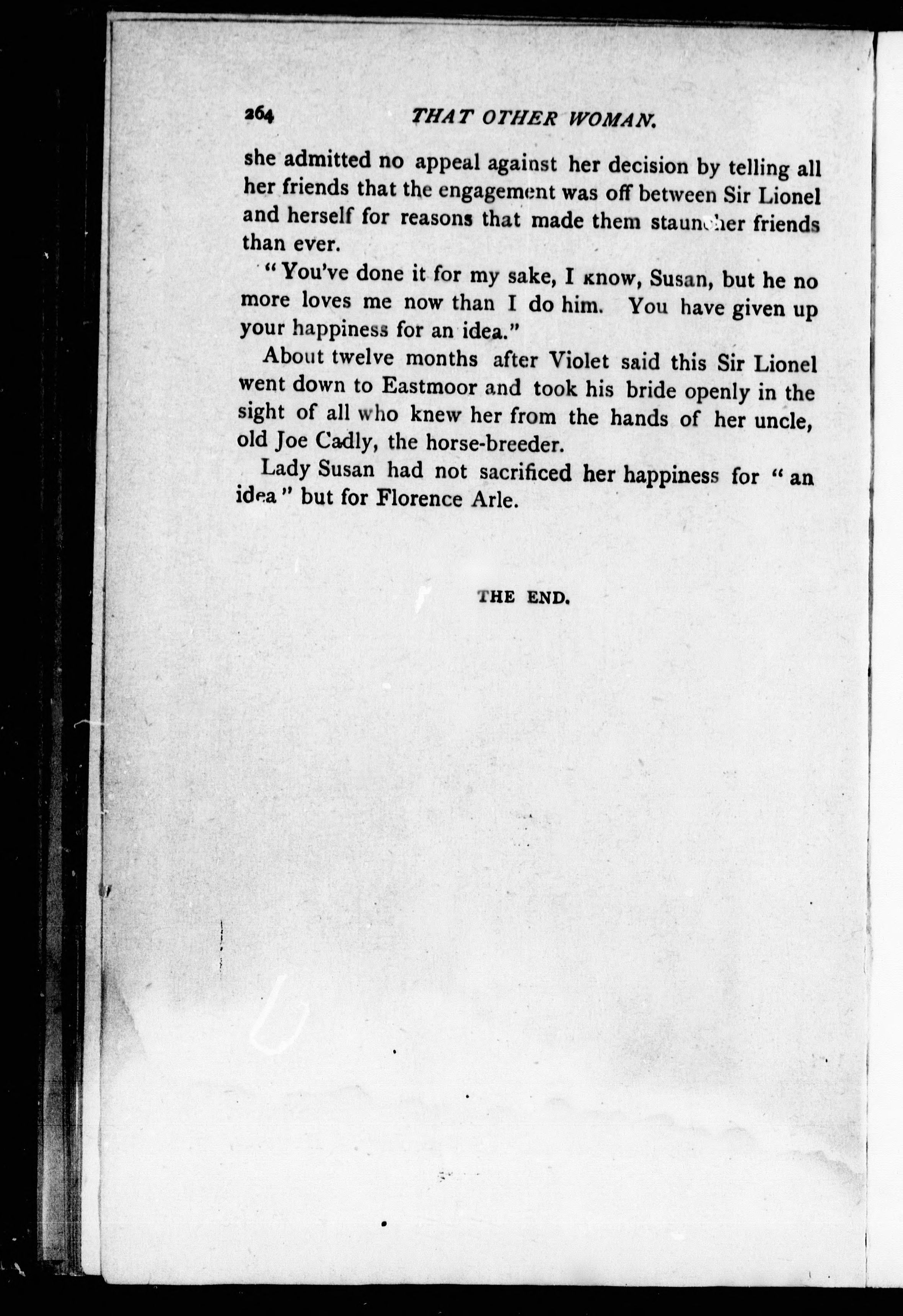 264 THAT OTHER WOMAN.

she admitted no appeal against her decision by telling all her friends that the engagement was off between Sir Lionel and herself for reasons that made them stauncher friends than ever.

"You've done it for my sake, I know, Susan, but he no more loves me now than I do him. You have given up your happiness for an idea."

About twelve months after Violet said this Sir Lionel went down to Eastmoor and took his bride openly in the sight of all who knew her from the hands of her uncle, old Joe Cadly, the horse-breeder.

Lady Susan had not sacrificed her happiness for "an idea" but for Florence Arle.

THE END.